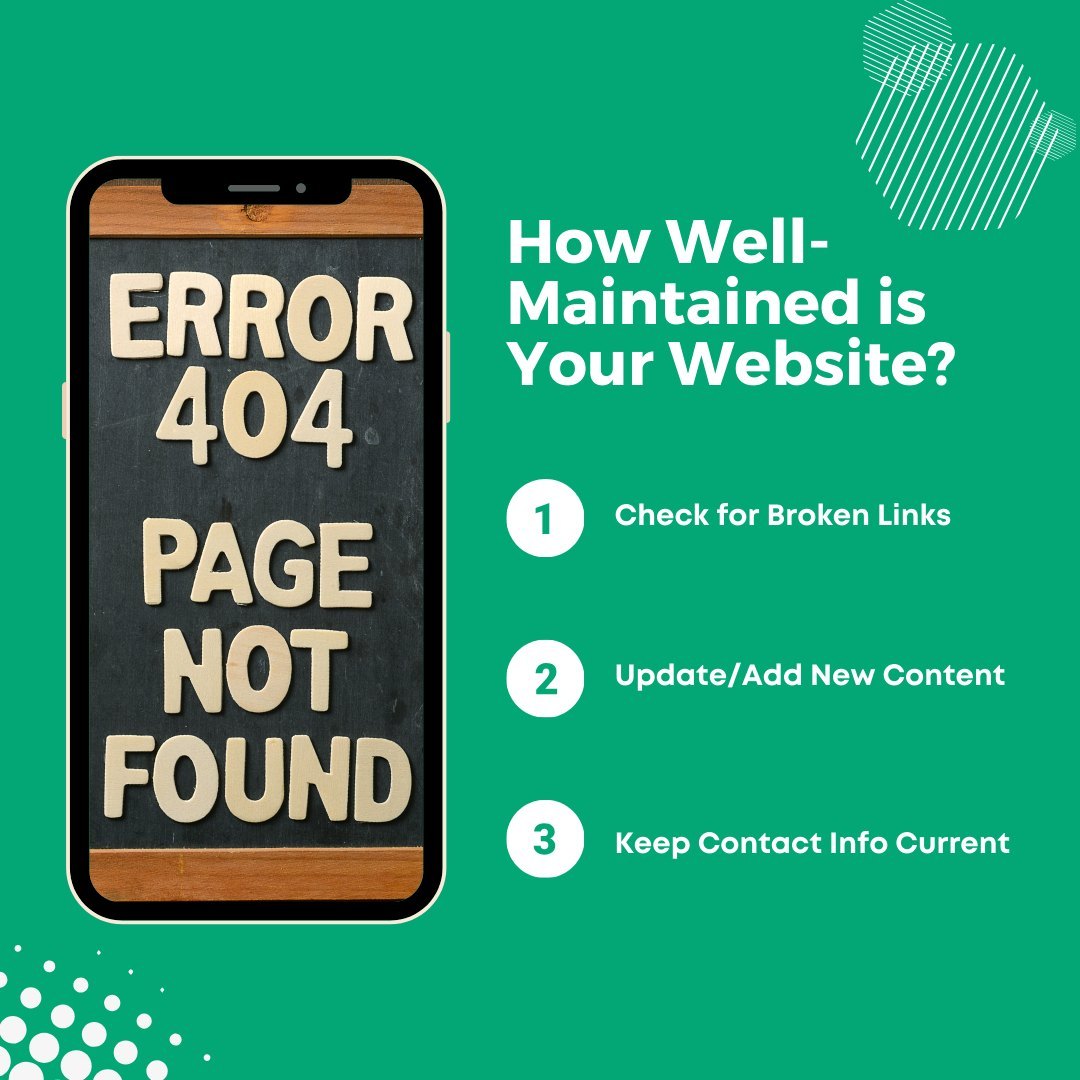 ERROR
404
PAGE
NOT
FOUND

How Well-Maintained is Your Website?

1 Check for Broken Links

2 Update/Add New Content

3 Keep Contact Info Current